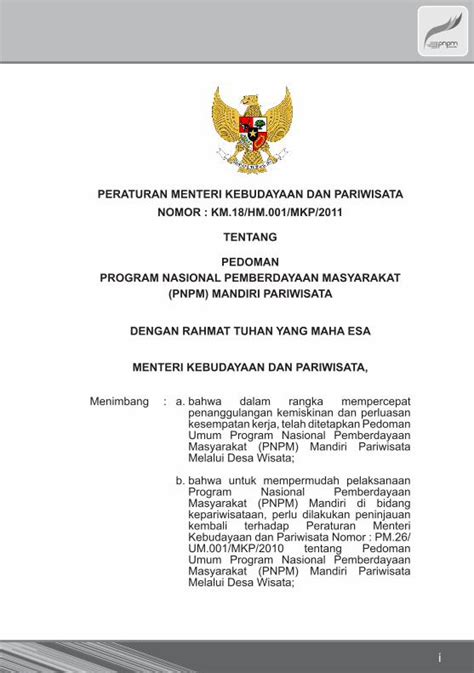 pnpm

PERATURAN MENTERI KEBUDAYAAN DAN PARIWISATA
NOMOR : KM.18/HM.001/MKP/2011

TENTANG

PEDOMAN
PROGRAM NASIONAL PEMBERDAYAAN MASYARAKAT
(PNPM) MANDIRI PARIWISATA

DENGAN RAHMAT TUHAN YANG MAHA ESA

MENTERI KEBUDAYAAN DAN PARIWISATA,

Menimbang : a. bahwa dalam rangka mempercepat penanggulangan kemiskinan dan perluasan kesempatan kerja, telah ditetapkan Pedoman Umum Program Nasional Pemberdayaan Masyarakat (PNPM) Mandiri Pariwisata Melalui Desa Wisata;

b. bahwa untuk mempermudah pelaksanaan Program Nasional Pemberdayaan Masyarakat (PNPM) Mandiri di bidang kepariwisataan, perlu dilakukan peninjauan kembali terhadap Peraturan Menteri Kebudayaan dan Pariwisata Nomor : PM.26/UM.001/MKP/2010 tentang Pedoman Umum Program Nasional Pemberdayaan Masyarakat (PNPM) Mandiri Pariwisata Melalui Desa Wisata;

i